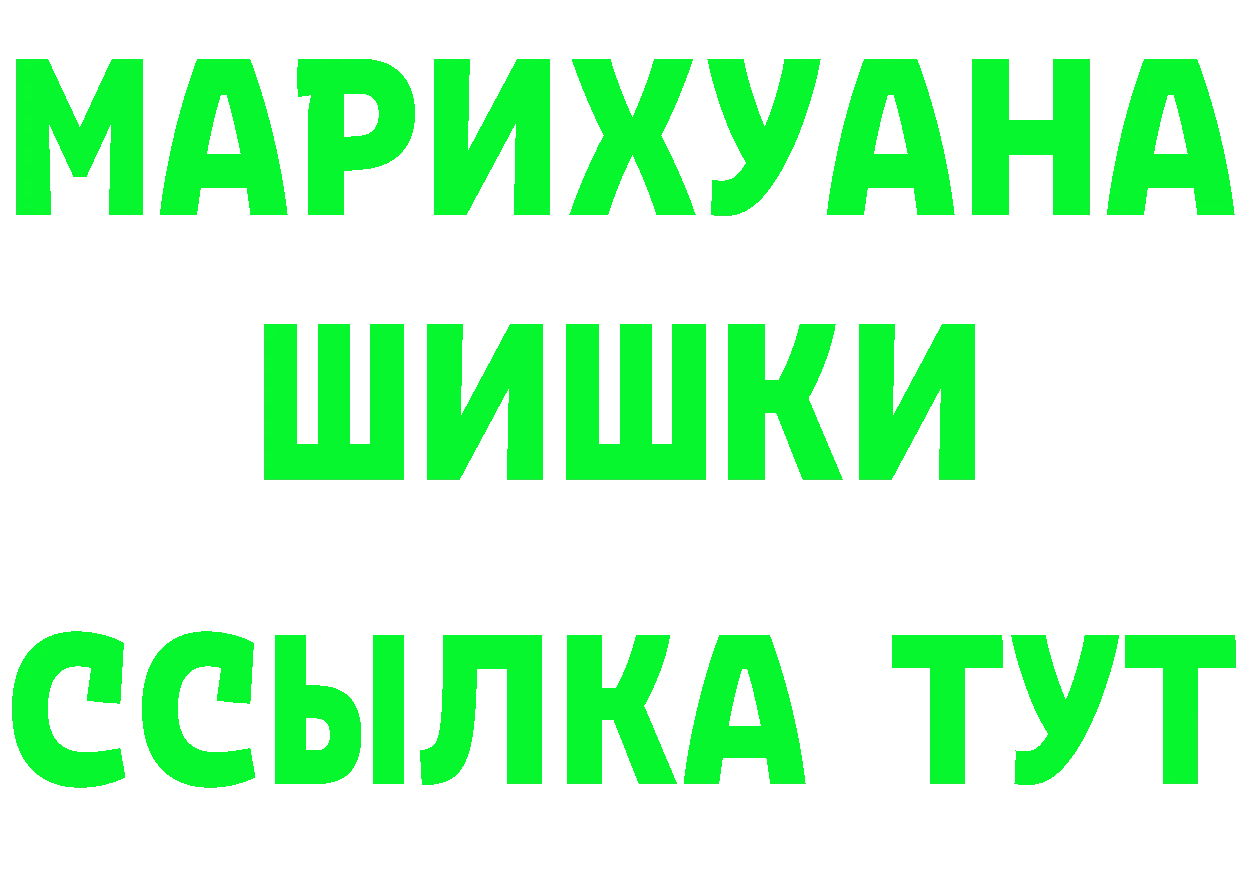 МАРИХУАНА
ШИШКИ
ССЫЛКА ТУТ